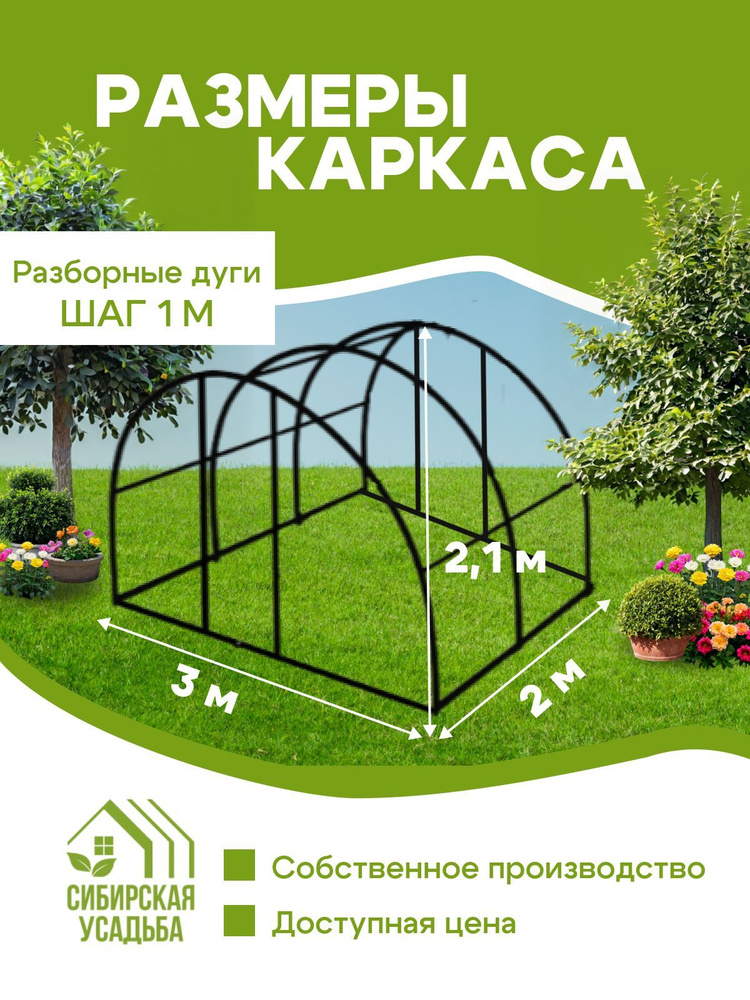 РАЗМЕРЫ КАРКАСА

Разборные дуги
ШАГ 1 М

2,1 м

3 м

2 м

СИБИРСКАЯ УСАДЬБА

Собственное производство

Доступная цена